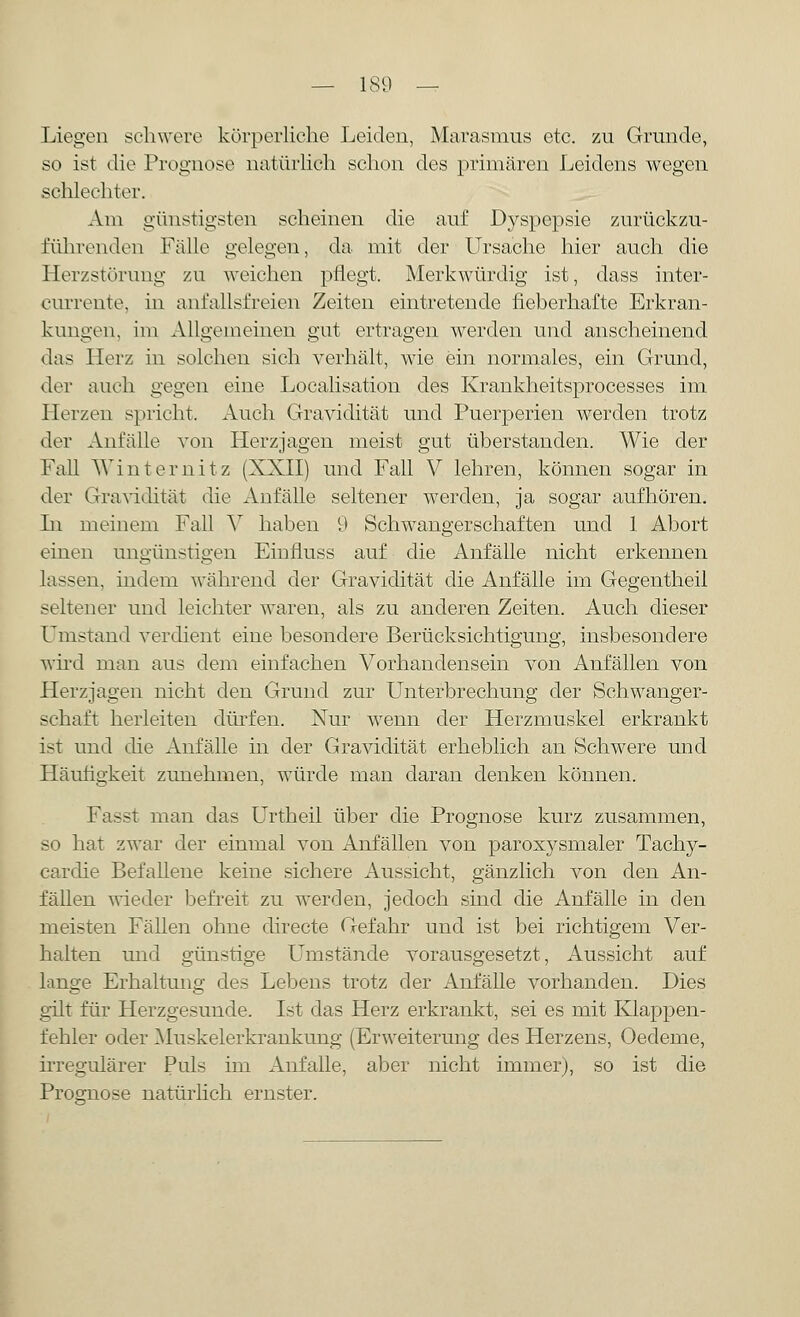 — 189 —

Liegen schwere körperliche Leiden, Marasmus etc. zu Grunde, so ist die Prognose natürlich schon des primären Leidens wegen schlechter.

Am günstigsten scheinen die auf Dyspepsie zurückzuführenden Fälle gelegen, da mit der Ursache hier auch die Herzstörung zu weichen pflegt. Merkwürdig ist, dass intercurrente, in anfallsfreien Zeiten eintretende fieberhafte Erkrankungen, im Allgemeinen gut ertragen werden und anscheinend das Herz in solchen sich verhält, wie ein normales, ein Grund, der auch gegen eine Localisation des Krankheitsprocesses im Herzen spricht. Auch Gravidität und Puerperien werden trotz der Anfälle von Herzjagen meist gut überstanden. Wie der Fall Winternitz (XXII) und Fall V lehren, können sogar in der Gravidität die Anfälle seltener werden, ja sogar aufhören. In meinem Fall V haben 9 Schwangerschaften und 1 Abort einen ungünstigen Einfluss auf die Anfälle nicht erkennen lassen, indem während der Gravidität die Anfälle im Gegentheil seltener und leichter waren, als zu anderen Zeiten. Auch dieser Umstand verdient eine besondere Berücksichtigung, insbesondere wird man aus dem einfachen Vorhandensein von Anfällen von Herzjagen nicht den Grund zur Unterbrechung der Schwangerschaft herleiten dürfen. Nur wenn der Herzmuskel erkrankt ist und die Anfälle in der Gravidität erheblich an Schwere und Häufigkeit zunehmen, würde man daran denken können.

Fasst man das Urtheil über die Prognose kurz zusammen, so hat zwar der einmal von Anfällen von paroxysmaler Tachycardie Befallene keine sichere Aussicht, gänzlich von den Anfällen wieder befreit zu werden, jedoch sind die Anfälle in den meisten Fällen ohne directe Gefahr und ist bei richtigem Verhalten und günstige Umstände vorausgesetzt, Aussicht auf lange Erhaltung des Lebens trotz der Anfälle vorhanden. Dies gilt für Herzgesunde. Ist das Herz erkrankt, sei es mit Klappenfehler oder Muskelerkrankung (Erweiterung des Herzens, Oedeme, irregulärer Puls im Anfalle, aber nicht immer), so ist die Prognose natürlich ernster.